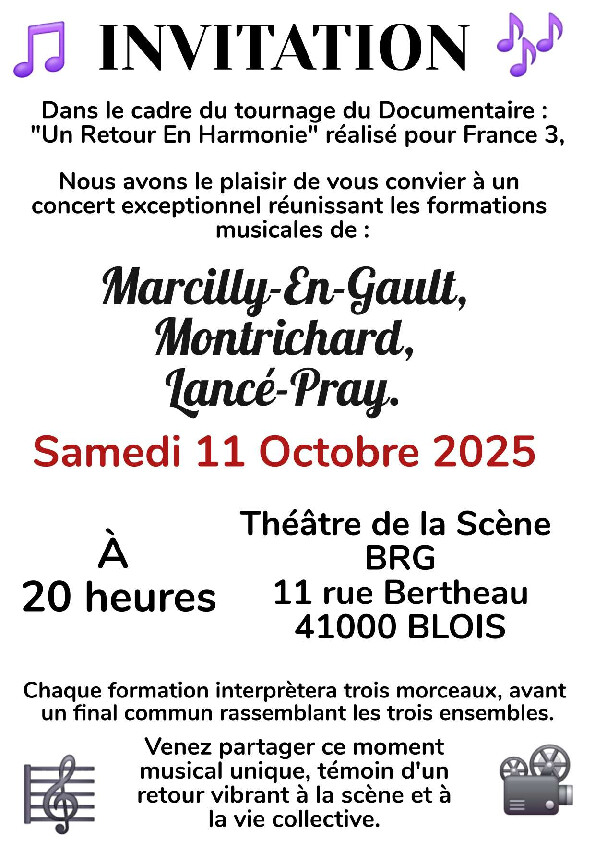 INVITATION

Dans le cadre du tournage du Documentaire : "Un Retour En Harmonie" réalisé pour France 3,

Nous avons le plaisir de vous convier à un concert exceptionnel réunissant les formations musicales de :

Marcilly-En-Gault, Montrichard, Lancé-Pray.

Samedi 11 Octobre 2025

À 20 heures

Théâtre de la Scène BRG 11 rue Bertheau 41000 BLOIS

Chaque formation interprètera trois morceaux, avant un final commun rassemblant les trois ensembles.

Venez partager ce moment musical unique, témoin d'un retour vibrant à la scène et à la vie collective.